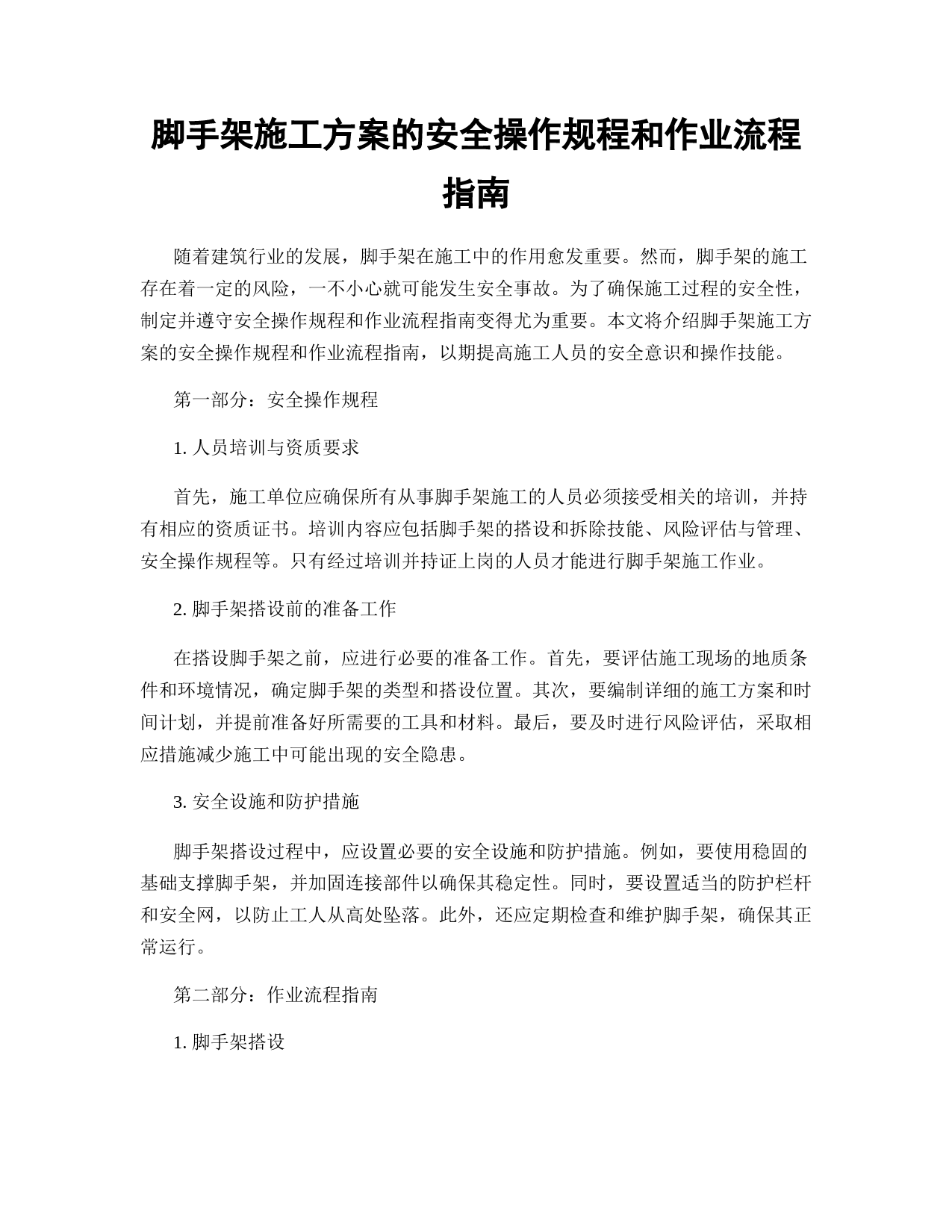 脚手架施工方案的安全操作规程和作业流程指南

随着建筑行业的发展，脚手架在施工中的作用愈发重要。然而，脚手架的施工存在着一定的风险，一不小心就可能发生安全事故。为了确保施工过程的安全性，制定并遵守安全操作规程和作业流程指南变得尤为重要。本文将介绍脚手架施工方案的安全操作规程和作业流程指南，以期提高施工人员的安全意识和操作技能。

第一部分：安全操作规程

1. 人员培训与资质要求

首先，施工单位应确保所有从事脚手架施工的人员必须接受相关的培训，并持有相应的资质证书。培训内容应包括脚手架的搭设和拆除技能、风险评估与管理、安全操作规程等。只有经过培训并持证上岗的人员才能进行脚手架施工作业。

2. 脚手架搭设前的准备工作

在搭设脚手架之前，应进行必要的准备工作。首先，要评估施工现场的地质条件和环境情况，确定脚手架的类型和搭设位置。其次，要编制详细的施工方案和时间计划，并提前准备好所需要的工具和材料。最后，要及时进行风险评估，采取相应措施减少施工中可能出现的安全隐患。

3. 安全设施和防护措施

脚手架搭设过程中，应设置必要的安全设施和防护措施。例如，要使用稳固的基础支撑脚手架，并加固连接部件以确保其稳定性。同时，要设置适当的防护栏杆和安全网，以防止工人从高处坠落。此外，还应定期检查和维护脚手架，确保其正常运行。

第二部分：作业流程指南

1. 脚手架搭设